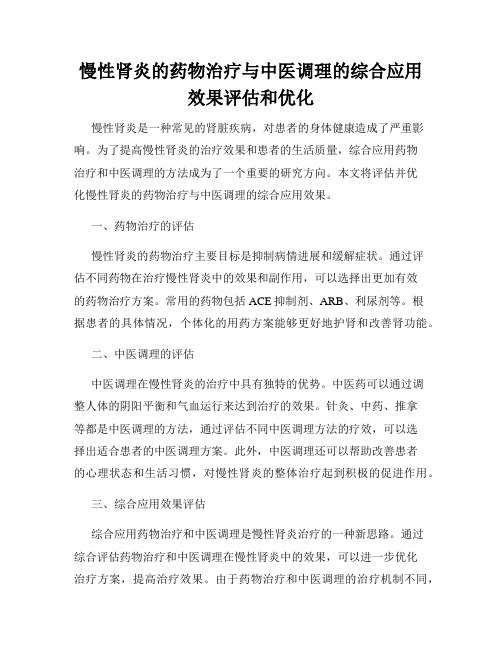 慢性肾炎的药物治疗与中医调理的综合应用效果评估和优化

慢性肾炎是一种常见的肾脏疾病，对患者的身体健康造成了严重影响。为了提高慢性肾炎的治疗效果和患者的生活质量，综合应用药物治疗和中医调理的方法成为了一个重要的研究方向。本文将评估并优化慢性肾炎的药物治疗与中医调理的综合应用效果。

一、药物治疗的评估

慢性肾炎的药物治疗主要目标是抑制病情进展和缓解症状。通过评估不同药物在治疗慢性肾炎中的效果和副作用，可以选择出更加有效的药物治疗方案。常用的药物包括 ACE 抑制剂、ARB、利尿剂等。根据患者的具体情况，个体化的用药方案能够更好地护肾和改善肾功能。

二、中医调理的评估

中医调理在慢性肾炎的治疗中具有独特的优势。中医药可以通过调整人体的阴阳平衡和气血运行来达到治疗的效果。针灸、中药、推拿等都是中医调理的方法，通过评估不同中医调理方法的疗效，可以选择出适合患者的中医调理方案。此外，中医调理还可以帮助改善患者的心理状态和生活习惯，对慢性肾炎的整体治疗起到积极的促进作用。

三、综合应用效果评估

综合应用药物治疗和中医调理是慢性肾炎治疗的一种新思路。通过综合评估药物治疗和中医调理在慢性肾炎中的效果，可以进一步优化治疗方案，提高治疗效果。由于药物治疗和中医调理的治疗机制不同，